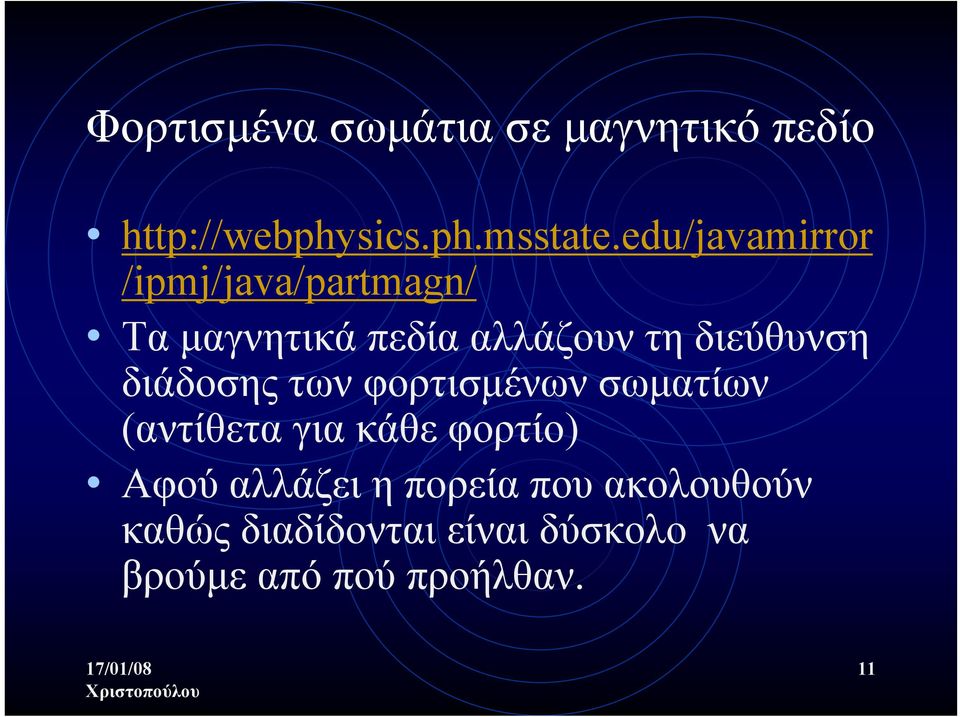 Φορτισμένα σωμάτια σε μαγνητικό πεδίο

• http://webphysics.ph.msstate.edu/javamirror/ipmj/java/partmagn/

• Τα μαγνητικά πεδία αλλάζουν τη διεύθυνση διάδοσης των φορτισμένων σωματίων (αντίθετα για κάθε φορτίο)

• Αφού αλλάζει η πορεία που ακολουθούν καθώς διαδίδονται είναι δύσκολο να βρούμε από πού προήλθαν.

17/01/08
Χριστοπούλου

11